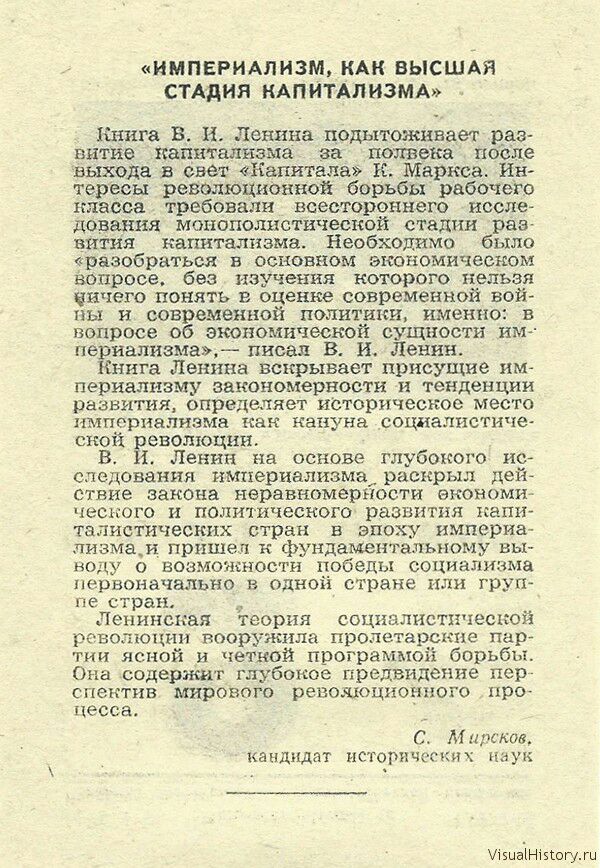 «ИМПЕРИАЛИЗМ, КАК ВЫСШАЯ СТАДИЯ КАПИТАЛИЗМА»

Книга В. И. Ленина подытоживает развитие капитализма за полвека после выхода в свет «Капитала» К. Маркса. Интересы революционной борьбы рабочего класса требовали всестороннего исследования монополистической стадии развития капитализма. Необходимо было «разобраться в основном экономическом вопросе, без изучения которого нельзя ничего понять в оценке современной войны и современной политики, именно: в вопросе об экономической сущности империализма»,— писал В. И. Ленин.

Книга Ленина вскрывает присущие империализму закономерности и тенденции развития, определяет историческое место империализма как кануна социалистической революции.

В. И. Ленин на основе глубокого исследования империализма раскрыл действие закона неравномерности экономического и политического развития капиталистических стран в эпоху империализма и пришел к фундаментальному выводу о возможности победы социализма первоначально в одной стране или группе стран.

Ленинская теория социалистической революции вооружила пролетарские партии ясной и четкой программой борьбы. Она содержит глубокое предвидение перспектив мирового революционного процесса.

С. Мирсков,
кандидат исторических наук

VisualHistory.ru